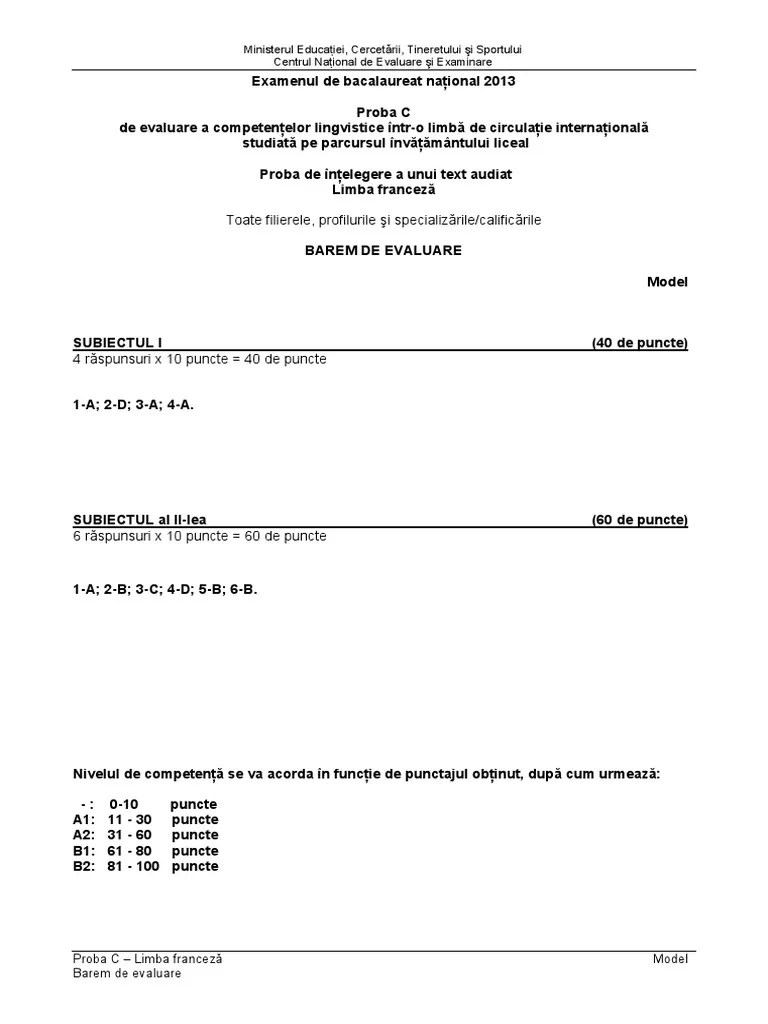 Ministerul Educației, Cercetării, Tineretului și Sportului
Centrul Național de Evaluare și Examinare

Examenul de bacalaureat național 2013

Proba C
de evaluare a competențelor lingvistice într-o limbă de circulație internațională studiată pe parcursul învățământului liceal

Proba de înțelegere a unui text audiat
Limba franceză

Toate filierele, profilurile și specializările/calificările

BAREM DE EVALUARE

Model

SUBIECTUL I (40 de puncte)
4 răspunsuri x 10 puncte = 40 de puncte

1-A; 2-D; 3-A; 4-A.

SUBIECTUL al II-lea (60 de puncte)
6 răspunsuri x 10 puncte = 60 de puncte

1-A; 2-B; 3-C; 4-D; 5-B; 6-B.

Nivelul de competență se va acorda în funcție de punctajul obținut, după cum urmează:

- : 0-10 puncte
A1: 11 - 30 puncte
A2: 31 - 60 puncte
B1: 61 - 80 puncte
B2: 81 - 100 puncte

Proba C – Limba franceză
Barem de evaluare

Model